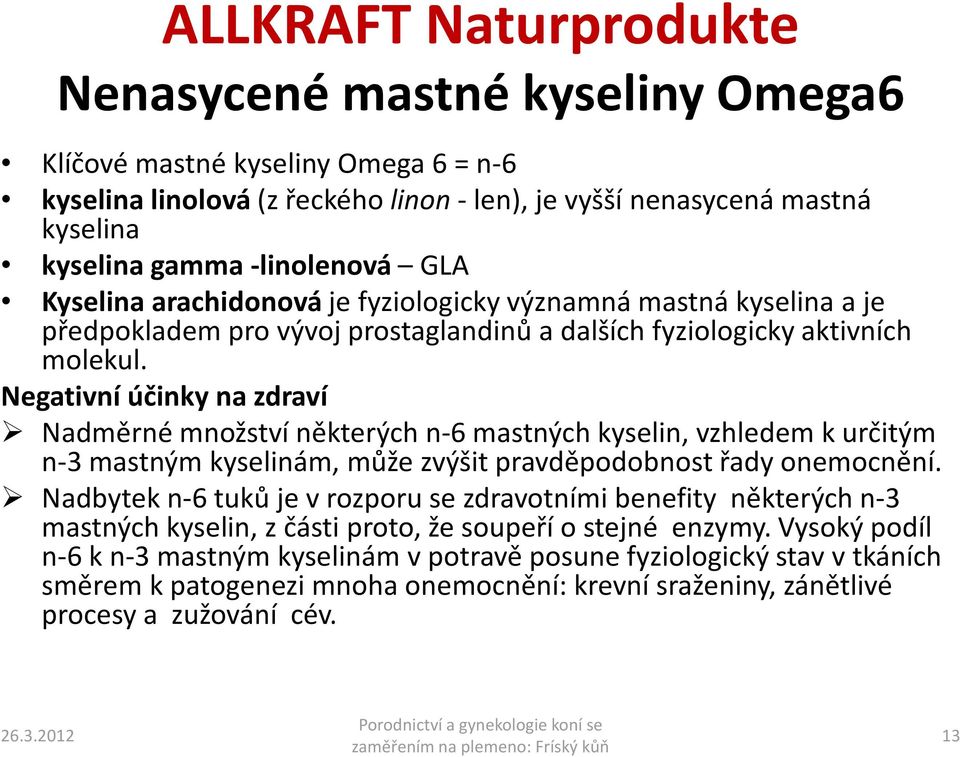 ALLKRAFT Naturprodukte
Nenasycené mastné kyseliny Omega6

• Klíčové mastné kyseliny Omega 6 = n-6
• kyselina linolová (z řeckého linon - len), je vyšší nenasycená mastná kyselina
• kyselina gamma -linolenová – GLA
• Kyselina arachidonová je fyziologicky významná mastná kyselina a je předpokladem pro vývoj prostaglandinů a dalších fyziologicky aktivních molekul.

Negativní účinky na zdraví
➢ Nadměrné množství některých n-6 mastných kyselin, vzhledem k určitým n-3 mastným kyselinám, může zvýšit pravděpodobnost řady onemocnění.
➢ Nadbytek n-6 tuků je v rozporu se zdravotními benefity některých n-3 mastných kyselin, z části proto, že soupeří o stejné enzymy. Vysoký podíl n-6 k n-3 mastným kyselinám v potravě posune fyziologický stav v tkáních směrem k patogenezi mnoha onemocnění: krevní sraženiny, zánětlivé procesy a zužování cév.

26.3.2012
Porodnictví a gynekologie koní se zaměřením na plemeno: Fríský kůň
13